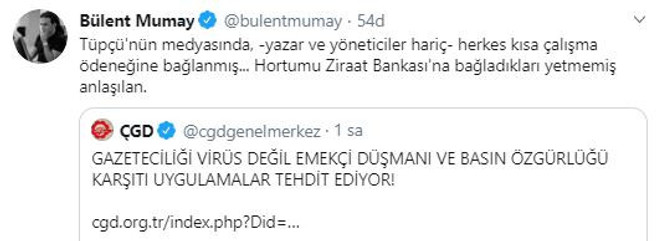 Bülent Mumay @bulentmumay · 54d

Tüpçü'nün medyasında, -yazar ve yöneticiler hariç- herkes kısa çalışma ödeneğine bağlanmış... Hortumu Ziraat Bankası'na bağladıkları yetmemiş anlaşılan.

ÇGD @cgdgenelmerkez · 1 sa

GAZETECİLİĞİ VİRÜS DEĞİL EMEKÇİ DÜŞMANI VE BASIN ÖZGÜRLÜĞÜ KARŞITI UYGULAMALAR TEHDİT EDİYOR!

cgd.org.tr/index.php?Did=...